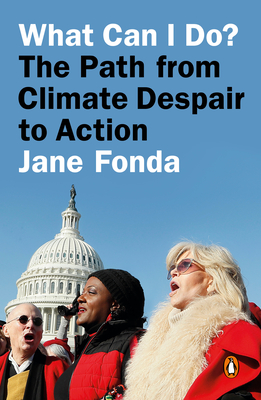 What Can I Do?
The Path from Climate Despair to Action
Jane Fonda